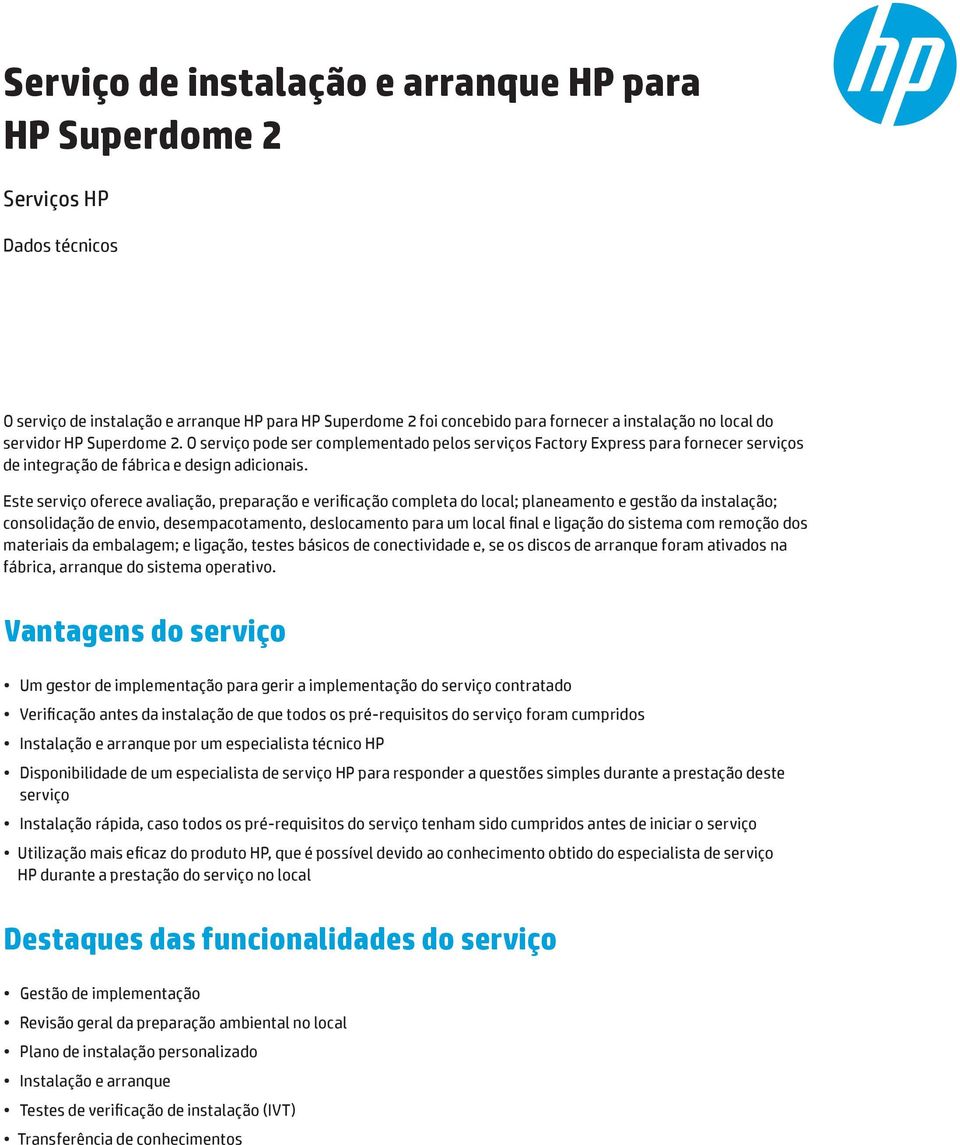 hp

Serviço de instalação e arranque HP para HP Superdome 2

Serviços HP

Dados técnicos

O serviço de instalação e arranque HP para HP Superdome 2 foi concebido para fornecer a instalação no local do servidor HP Superdome 2. O serviço pode ser complementado pelos serviços Factory Express para fornecer serviços de integração de fábrica e design adicionais.

Este serviço oferece avaliação, preparação e verificação completa do local; planeamento e gestão da instalação; consolidação de envio, desempacotamento, deslocamento para um local final e ligação do sistema com remoção dos materiais da embalagem; e ligação, testes básicos de conectividade e, se os discos de arranque foram ativados na fábrica, arranque do sistema operativo.

Vantagens do serviço

• Um gestor de implementação para gerir a implementação do serviço contratado
• Verificação antes da instalação de que todos os pré-requisitos do serviço foram cumpridos
• Instalação e arranque por um especialista técnico HP
• Disponibilidade de um especialista de serviço HP para responder a questões simples durante a prestação deste serviço
• Instalação rápida, caso todos os pré-requisitos do serviço tenham sido cumpridos antes de iniciar o serviço
• Utilização mais eficaz do produto HP, que é possível devido ao conhecimento obtido do especialista de serviço HP durante a prestação do serviço no local

Destaques das funcionalidades do serviço

• Gestão de implementação
• Revisão geral da preparação ambiental no local
• Plano de instalação personalizado
• Instalação e arranque
• Testes de verificação de instalação (IVT)
• Transferência de conhecimentos